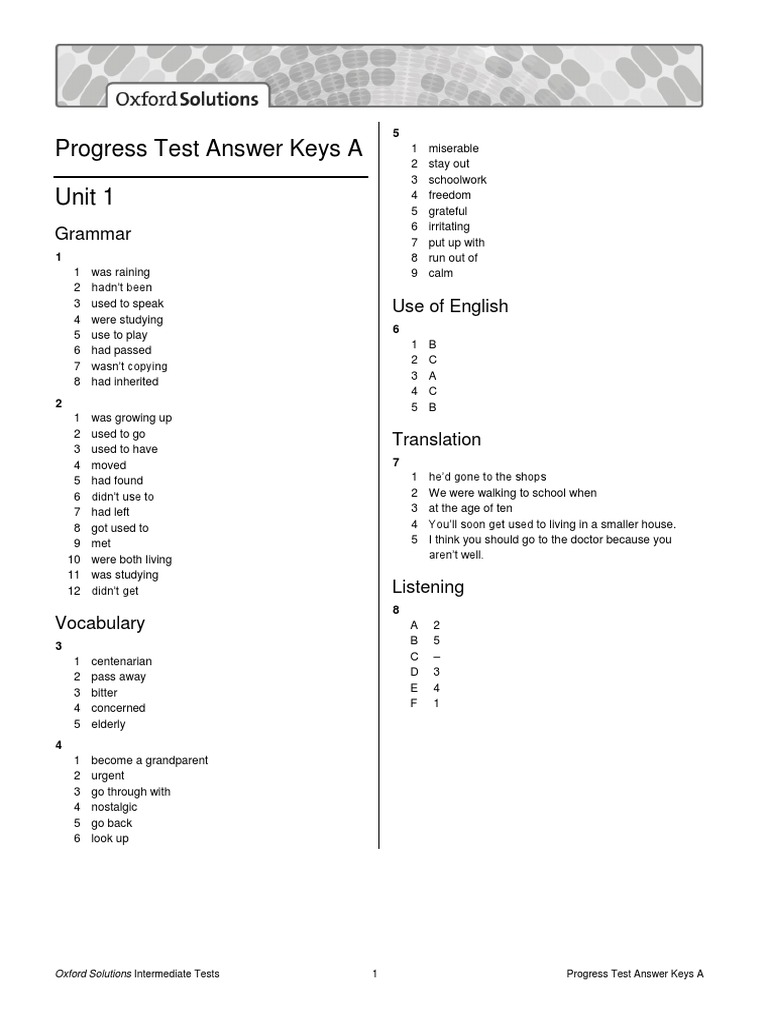 Oxford Solutions

Progress Test Answer Keys A

Unit 1

Grammar

1
1 was raining
2 hadn't been
3 used to speak
4 were studying
5 use to play
6 had passed
7 wasn't copying
8 had inherited

2
1 was growing up
2 used to go
3 used to have
4 moved
5 had found
6 didn't use to
7 had left
8 got used to
9 met
10 were both living
11 was studying
12 didn't get

Vocabulary

3
1 centenarian
2 pass away
3 bitter
4 concerned
5 elderly

4
1 become a grandparent
2 urgent
3 go through with
4 nostalgic
5 go back
6 look up

5
1 miserable
2 stay out
3 schoolwork
4 freedom
5 grateful
6 irritating
7 put up with
8 run out of
9 calm

Use of English

6
1 B
2 C
3 A
4 C
5 B

Translation

7
1 he'd gone to the shops
2 We were walking to school when
3 at the age of ten
4 You'll soon get used to living in a smaller house.
5 I think you should go to the doctor because you aren't well.

Listening

8
A 2
B 5
C –
D 3
E 4
F 1

Oxford Solutions Intermediate Tests 1 Progress Test Answer Keys A